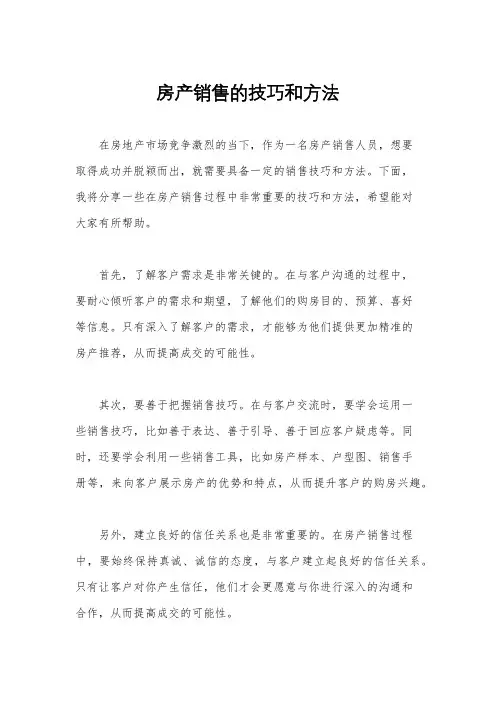 房产销售的技巧和方法

在房地产市场竞争激烈的当下，作为一名房产销售人员，想要取得成功并脱颖而出，就需要具备一定的销售技巧和方法。下面，我将分享一些在房产销售过程中非常重要的技巧和方法，希望能对大家有所帮助。

首先，了解客户需求是非常关键的。在与客户沟通的过程中，要耐心倾听客户的需求和期望，了解他们的购房目的、预算、喜好等信息。只有深入了解客户的需求，才能够为他们提供更加精准的房产推荐，从而提高成交的可能性。

其次，要善于把握销售技巧。在与客户交流时，要学会运用一些销售技巧，比如善于表达、善于引导、善于回应客户疑虑等。同时，还要学会利用一些销售工具，比如房产样本、户型图、销售手册等，来向客户展示房产的优势和特点，从而提升客户的购房兴趣。

另外，建立良好的信任关系也是非常重要的。在房产销售过程中，要始终保持真诚、诚信的态度，与客户建立起良好的信任关系。只有让客户对你产生信任，他们才会更愿意与你进行深入的沟通和合作，从而提高成交的可能性。